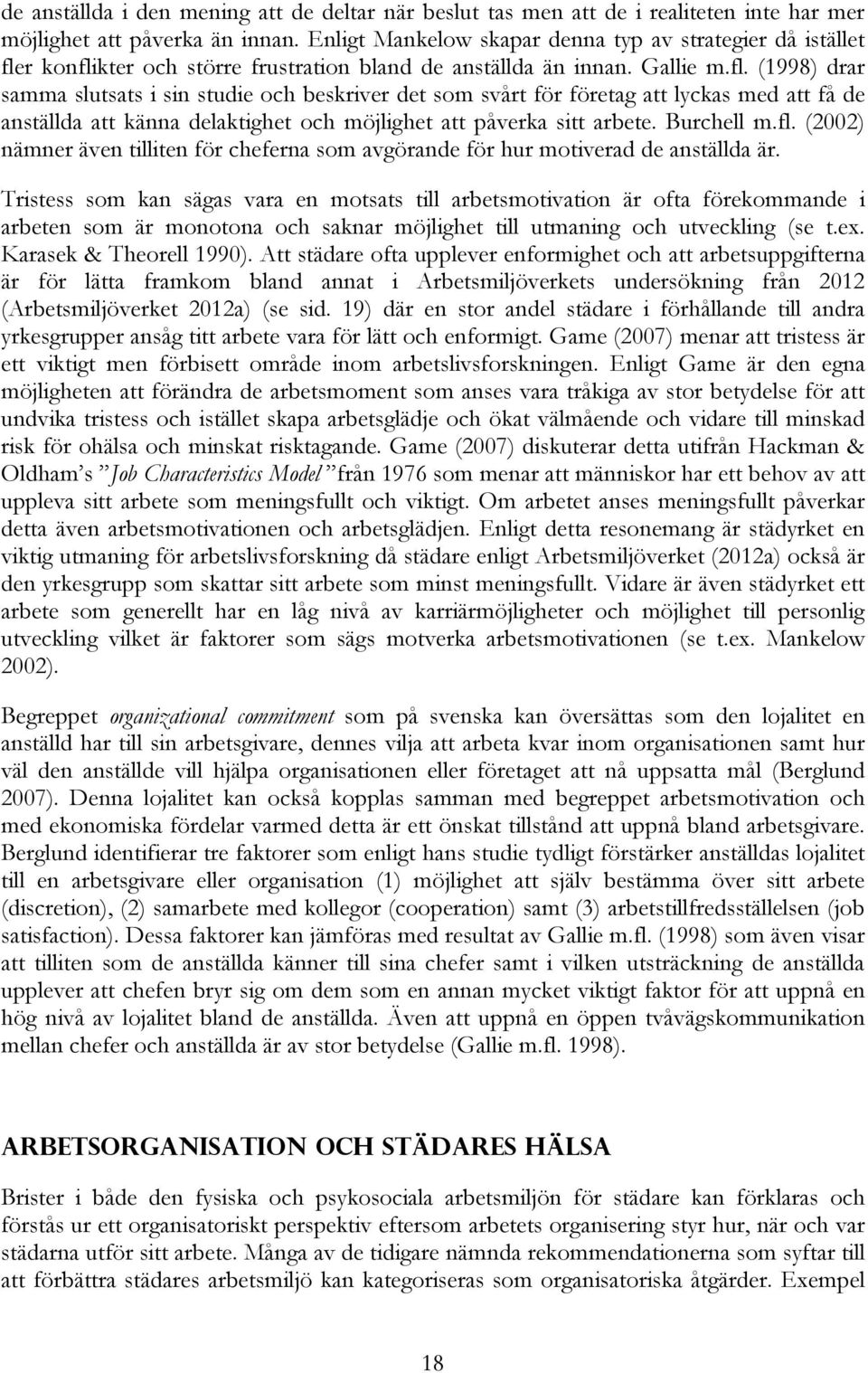 de anställda i den mening att de deltar när beslut tas men att de i realiteten inte har mer möjlighet att påverka än innan. Enligt Mankelow skapar denna typ av strategier då istället fler konflikter och större frustration bland de anställda än innan. Gallie m.fl. (1998) drar samma slutsats i sin studie och beskriver det som svårt för företag att lyckas med att få de anställda att känna delaktighet och möjlighet att påverka sitt arbete. Burchell m.fl. (2002) nämner även tilliten för cheferna som avgörande för hur motiverad de anställda är.

Tristess som kan sägas vara en motsats till arbetsmotivation är ofta förekommande i arbeten som är monotona och saknar möjlighet till utmaning och utveckling (se t.ex. Karasek & Theorell 1990). Att städare ofta upplever enformighet och att arbetsuppgifterna är för lätta framkom bland annat i Arbetsmiljöverkets undersökning från 2012 (Arbetsmiljöverket 2012a) (se sid. 19) där en stor andel städare i förhållande till andra yrkesgrupper ansåg titt arbete vara för lätt och enformigt. Game (2007) menar att tristess är ett viktigt men förbisett område inom arbetslivsforskningen. Enligt Game är den egna möjligheten att förändra de arbetsmoment som anses vara tråkiga av stor betydelse för att undvika tristess och istället skapa arbetsglädje och ökat välmående och vidare till minskad risk för ohälsa och minskat risktagande. Game (2007) diskuterar detta utifrån Hackman & Oldham's "Job Characteristics Model" från 1976 som menar att människor har ett behov av att uppleva sitt arbete som meningsfullt och viktigt. Om arbetet anses meningsfullt påverkar detta även arbetsmotivationen och arbetsglädjen. Enligt detta resonemang är städyrket en viktig utmaning för arbetslivsforskning då städare enligt Arbetsmiljöverket (2012a) också är den yrkesgrupp som skattar sitt arbete som minst meningsfullt. Vidare är även städyrket ett arbete som generellt har en låg nivå av karriärmöjligheter och möjlighet till personlig utveckling vilket är faktorer som sägs motverka arbetsmotivationen (se t.ex. Mankelow 2002).

Begreppet organizational commitment som på svenska kan översättas som den lojalitet en anställd har till sin arbetsgivare, dennes vilja att arbeta kvar inom organisationen samt hur väl den anställde vill hjälpa organisationen eller företaget att nå uppsatta mål (Berglund 2007). Denna lojalitet kan också kopplas samman med begreppet arbetsmotivation och med ekonomiska fördelar varmed detta är ett önskat tillstånd att uppnå bland arbetsgivare. Berglund identifierar tre faktorer som enligt hans studie tydligt förstärker anställdas lojalitet till en arbetsgivare eller organisation (1) möjlighet att själv bestämma över sitt arbete (discretion), (2) samarbete med kollegor (cooperation) samt (3) arbetstillfredsställelsen (job satisfaction). Dessa faktorer kan jämföras med resultat av Gallie m.fl. (1998) som även visar att tilliten som de anställda känner till sina chefer samt i vilken utsträckning de anställda upplever att chefen bryr sig om dem som en annan mycket viktigt faktor för att uppnå en hög nivå av lojalitet bland de anställda. Även att uppnå en öppen tvåvägskommunikation mellan chefer och anställda är av stor betydelse (Gallie m.fl. 1998).

ARBETSORGANISATION OCH STÄDARES HÄLSA

Brister i både den fysiska och psykosociala arbetsmiljön för städare kan förklaras och förstås ur ett organisatoriskt perspektiv eftersom arbetets organisering styr hur, när och var städarna utför sitt arbete. Många av de tidigare nämnda rekommendationerna som syftar till att förbättra städares arbetsmiljö kan kategoriseras som organisatoriska åtgärder. Exempel

18